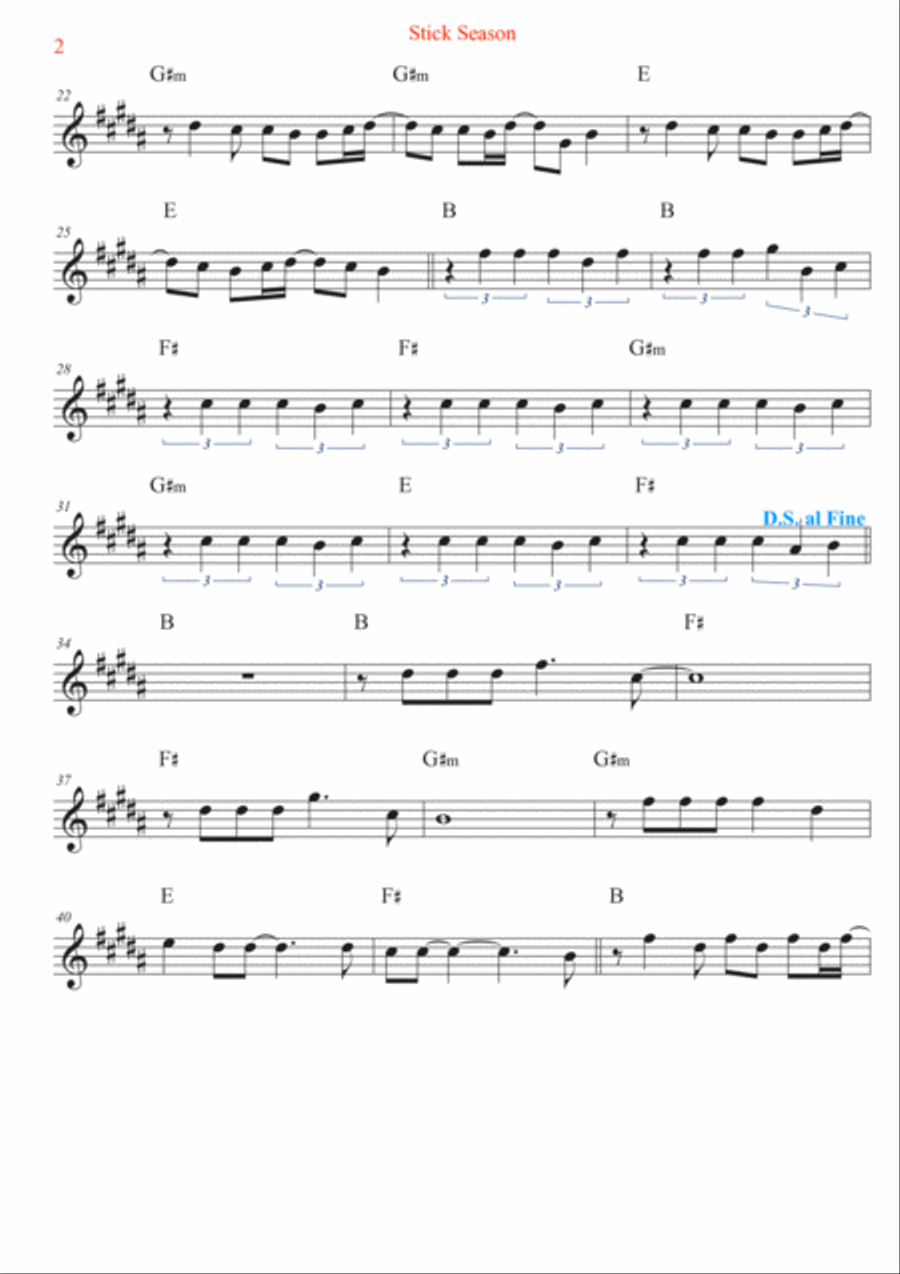 2

Stick Season

22
G♯m G♯m E

25
E B B
3 3 3 3

28
F♯ F♯ G♯m
3 3 3 3 3 3

31
G♯m E F♯
D.S. al Fine
3 3 3 3 3 3

34
B B F♯

37
F♯ G♯m G♯m

40
E F♯ B